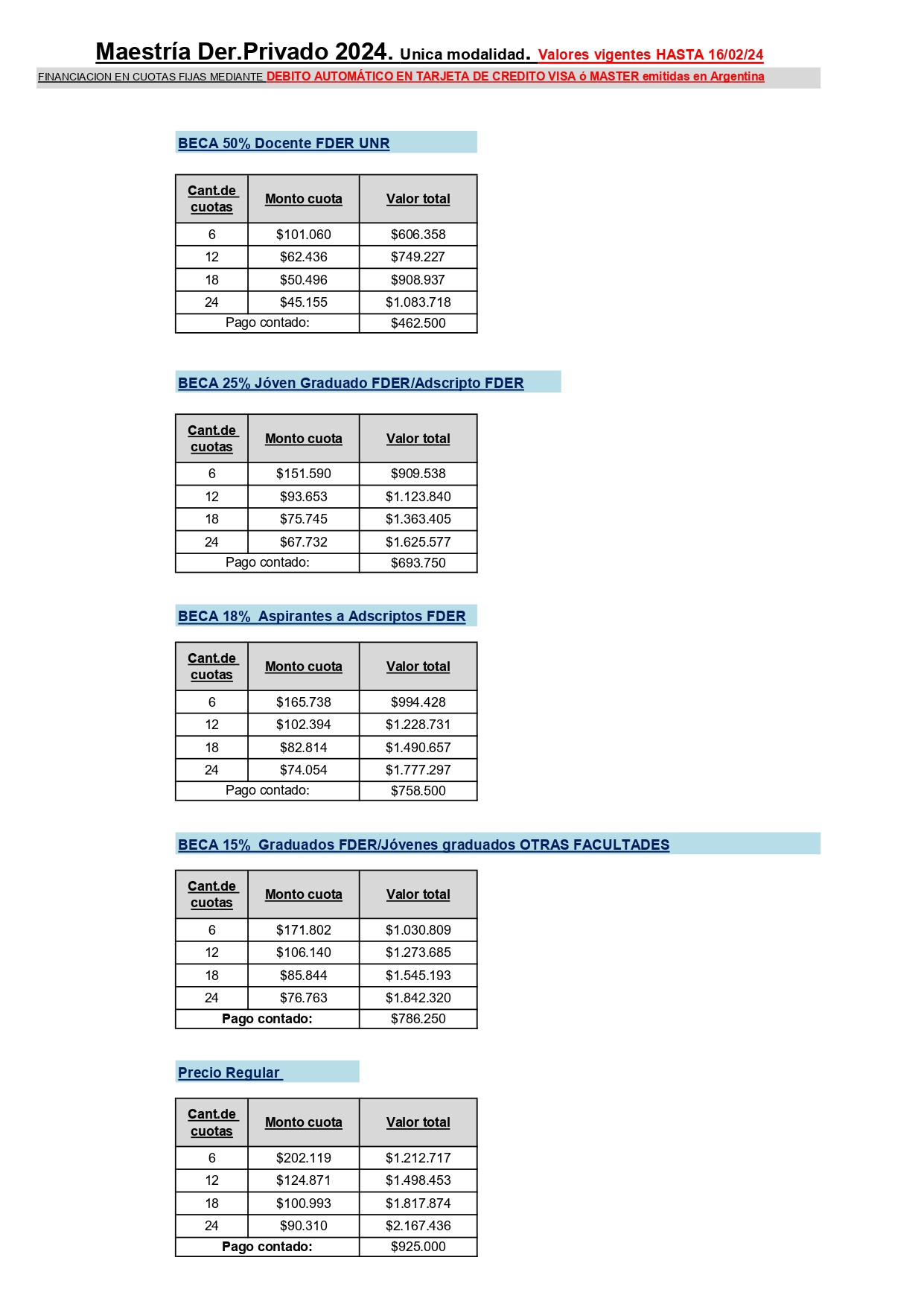 Maestría Der.Privado 2024. Unica modalidad. Valores vigentes HASTA 16/02/24

FINANCIACION EN CUOTAS FIJAS MEDIANTE DEBITO AUTOMÁTICO EN TARJETA DE CREDITO VISA ó MASTER emitidas en Argentina

BECA 50% Docente FDER UNR

| Cant.de cuotas | Monto cuota | Valor total |
|---|---|---|
| 6 | \$101.060 | \$606.358 |
| 12 | \$62.436 | \$749.227 |
| 18 | \$50.496 | \$908.937 |
| 24 | \$45.155 | \$1.083.718 |
| Pago contado: | | \$462.500 |

BECA 25% Jóven Graduado FDER/Adscripto FDER

| Cant.de cuotas | Monto cuota | Valor total |
|---|---|---|
| 6 | \$151.590 | \$909.538 |
| 12 | \$93.653 | \$1.123.840 |
| 18 | \$75.745 | \$1.363.405 |
| 24 | \$67.732 | \$1.625.577 |
| Pago contado: | | \$693.750 |

BECA 18% Aspirantes a Adscriptos FDER

| Cant.de cuotas | Monto cuota | Valor total |
|---|---|---|
| 6 | \$165.738 | \$994.428 |
| 12 | \$102.394 | \$1.228.731 |
| 18 | \$82.814 | \$1.490.657 |
| 24 | \$74.054 | \$1.777.297 |
| Pago contado: | | \$758.500 |

BECA 15% Graduados FDER/Jóvenes graduados OTRAS FACULTADES

| Cant.de cuotas | Monto cuota | Valor total |
|---|---|---|
| 6 | \$171.802 | \$1.030.809 |
| 12 | \$106.140 | \$1.273.685 |
| 18 | \$85.844 | \$1.545.193 |
| 24 | \$76.763 | \$1.842.320 |
| Pago contado: | | \$786.250 |

Precio Regular

| Cant.de cuotas | Monto cuota | Valor total |
|---|---|---|
| 6 | \$202.119 | \$1.212.717 |
| 12 | \$124.871 | \$1.498.453 |
| 18 | \$100.993 | \$1.817.874 |
| 24 | \$90.310 | \$2.167.436 |
| Pago contado: | | \$925.000 |